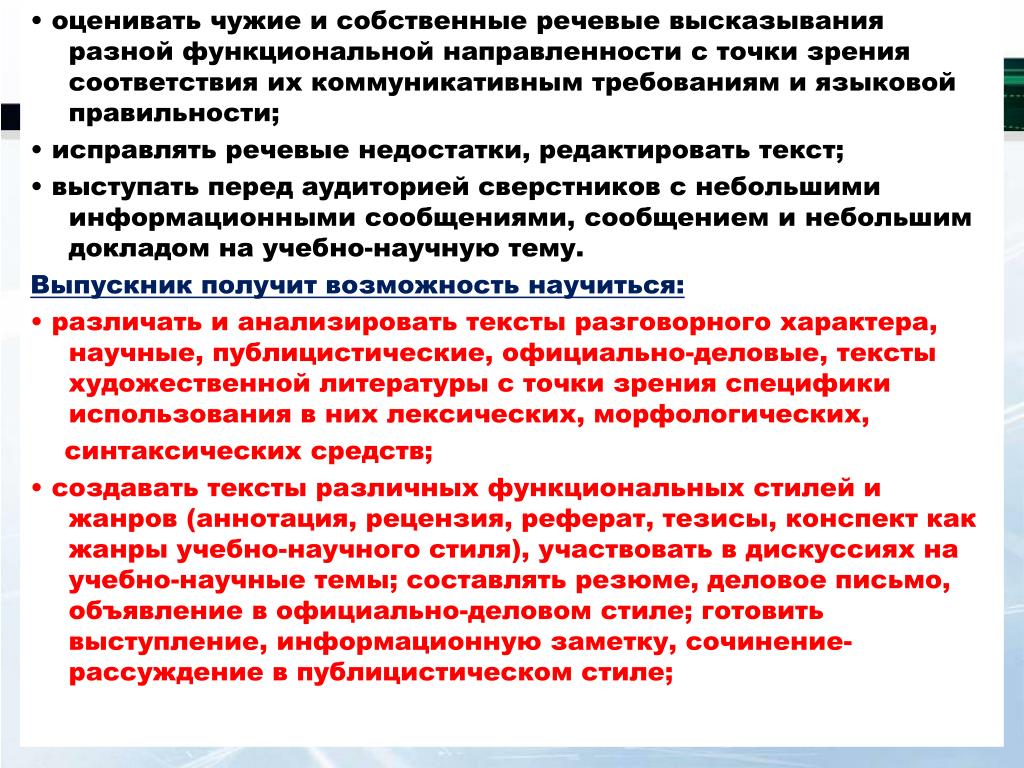 • оценивать чужие и собственные речевые высказывания разной функциональной направленности с точки зрения соответствия их коммуникативным требованиям и языковой правильности;

• исправлять речевые недостатки, редактировать текст;

• выступать перед аудиторией сверстников с небольшими информационными сообщениями, сообщением и небольшим докладом на учебно-научную тему.

Выпускник получит возможность научиться:

• различать и анализировать тексты разговорного характера, научные, публицистические, официально-деловые, тексты художественной литературы с точки зрения специфики использования в них лексических, морфологических,

синтаксических средств;

• создавать тексты различных функциональных стилей и жанров (аннотация, рецензия, реферат, тезисы, конспект как жанры учебно-научного стиля), участвовать в дискуссиях на учебно-научные темы; составлять резюме, деловое письмо, объявление в официально-деловом стиле; готовить выступление, информационную заметку, сочинение-рассуждение в публицистическом стиле;